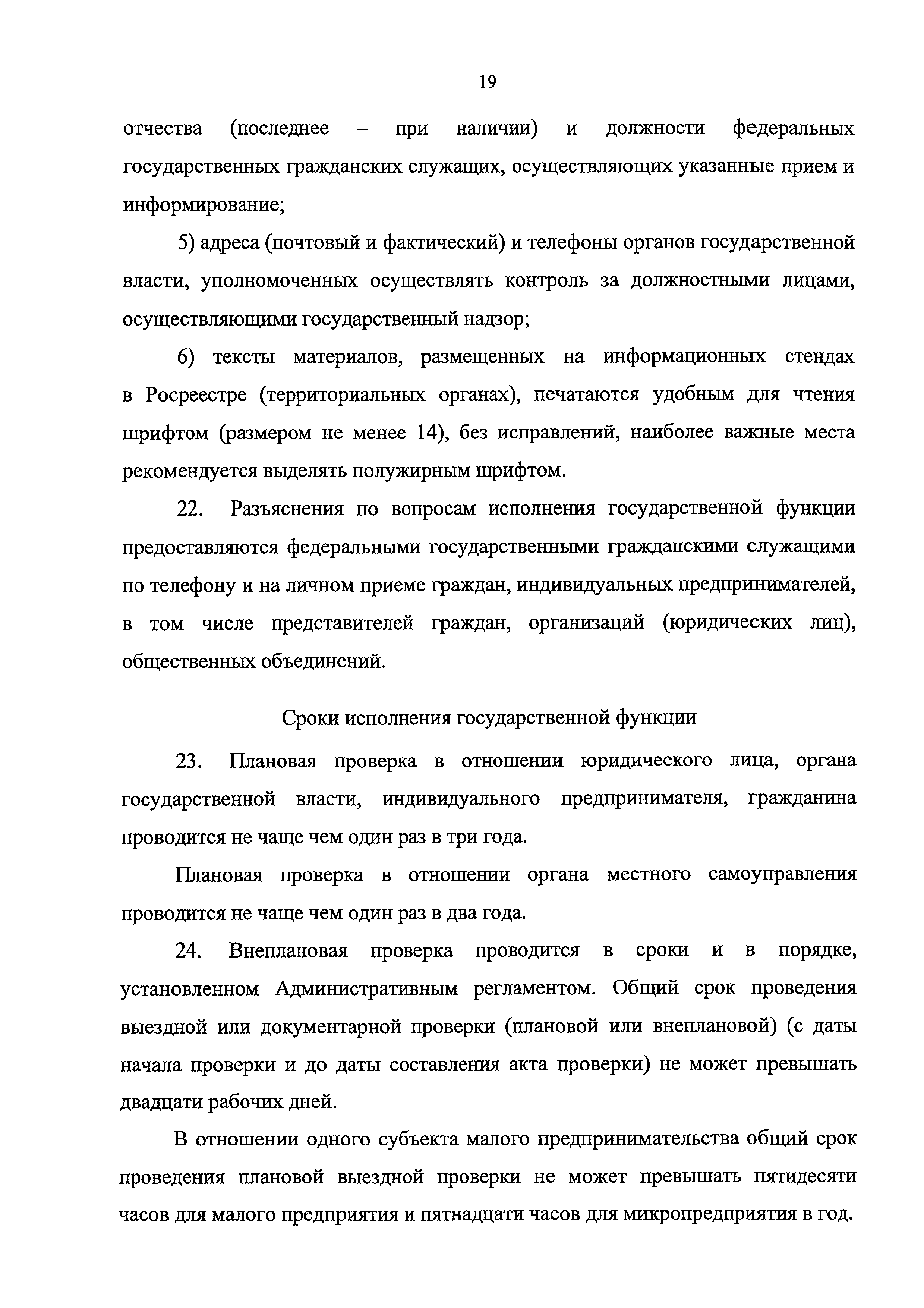 19

отчества (последнее – при наличии) и должности федеральных государственных гражданских служащих, осуществляющих указанные прием и информирование;

5) адреса (почтовый и фактический) и телефоны органов государственной власти, уполномоченных осуществлять контроль за должностными лицами, осуществляющими государственный надзор;

6) тексты материалов, размещенных на информационных стендах в Росреестре (территориальных органах), печатаются удобным для чтения шрифтом (размером не менее 14), без исправлений, наиболее важные места рекомендуется выделять полужирным шрифтом.

22. Разъяснения по вопросам исполнения государственной функции предоставляются федеральными государственными гражданскими служащими по телефону и на личном приеме граждан, индивидуальных предпринимателей, в том числе представителей граждан, организаций (юридических лиц), общественных объединений.

Сроки исполнения государственной функции

23. Плановая проверка в отношении юридического лица, органа государственной власти, индивидуального предпринимателя, гражданина проводится не чаще чем один раз в три года.

Плановая проверка в отношении органа местного самоуправления проводится не чаще чем один раз в два года.

24. Внеплановая проверка проводится в сроки и в порядке, установленном Административным регламентом. Общий срок проведения выездной или документарной проверки (плановой или внеплановой) (с даты начала проверки и до даты составления акта проверки) не может превышать двадцати рабочих дней.

В отношении одного субъекта малого предпринимательства общий срок проведения плановой выездной проверки не может превышать пятидесяти часов для малого предприятия и пятнадцати часов для микропредприятия в год.